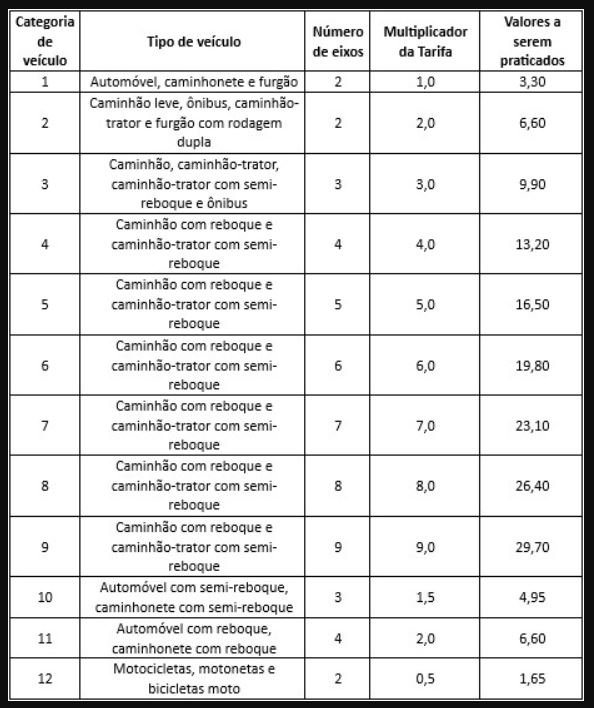 | Categoria de veículo | Tipo de veículo | Número de eixos | Multiplicador da Tarifa | Valores a serem praticados |
|---|---|---|---|---|
| 1 | Automóvel, caminhonete e furgão | 2 | 1,0 | 3,30 |
| 2 | Caminhão leve, ônibus, caminhão-trator e furgão com rodagem dupla | 2 | 2,0 | 6,60 |
| 3 | Caminhão, caminhão-trator, caminhão-trator com semi-reboque e ônibus | 3 | 3,0 | 9,90 |
| 4 | Caminhão com reboque e caminhão-trator com semi-reboque | 4 | 4,0 | 13,20 |
| 5 | Caminhão com reboque e caminhão-trator com semi-reboque | 5 | 5,0 | 16,50 |
| 6 | Caminhão com reboque e caminhão-trator com semi-reboque | 6 | 6,0 | 19,80 |
| 7 | Caminhão com reboque e caminhão-trator com semi-reboque | 7 | 7,0 | 23,10 |
| 8 | Caminhão com reboque e caminhão-trator com semi-reboque | 8 | 8,0 | 26,40 |
| 9 | Caminhão com reboque e caminhão-trator com semi-reboque | 9 | 9,0 | 29,70 |
| 10 | Automóvel com semi-reboque, caminhonete com semi-reboque | 3 | 1,5 | 4,95 |
| 11 | Automóvel com reboque, caminhonete com reboque | 4 | 2,0 | 6,60 |
| 12 | Motocicletas, motonetas e bicicletas moto | 2 | 0,5 | 1,65 |